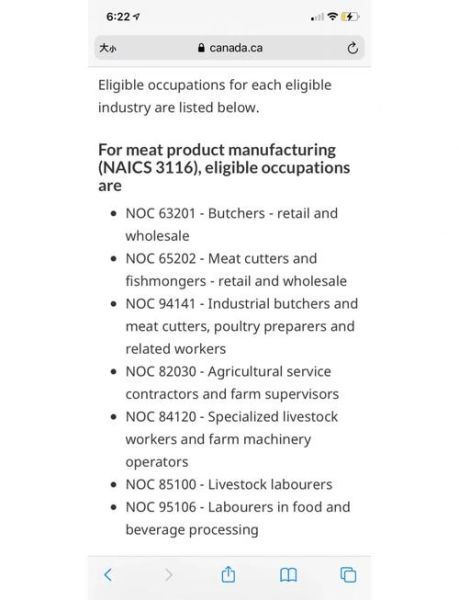 6:22

大小 canada.ca

Eligible occupations for each eligible industry are listed below.

For meat product manufacturing (NAICS 3116), eligible occupations are

- NOC 63201 - Butchers - retail and wholesale
- NOC 65202 - Meat cutters and fishmongers - retail and wholesale
- NOC 94141 - Industrial butchers and meat cutters, poultry preparers and related workers
- NOC 82030 - Agricultural service contractors and farm supervisors
- NOC 84120 - Specialized livestock workers and farm machinery operators
- NOC 85100 - Livestock labourers
- NOC 95106 - Labourers in food and beverage processing